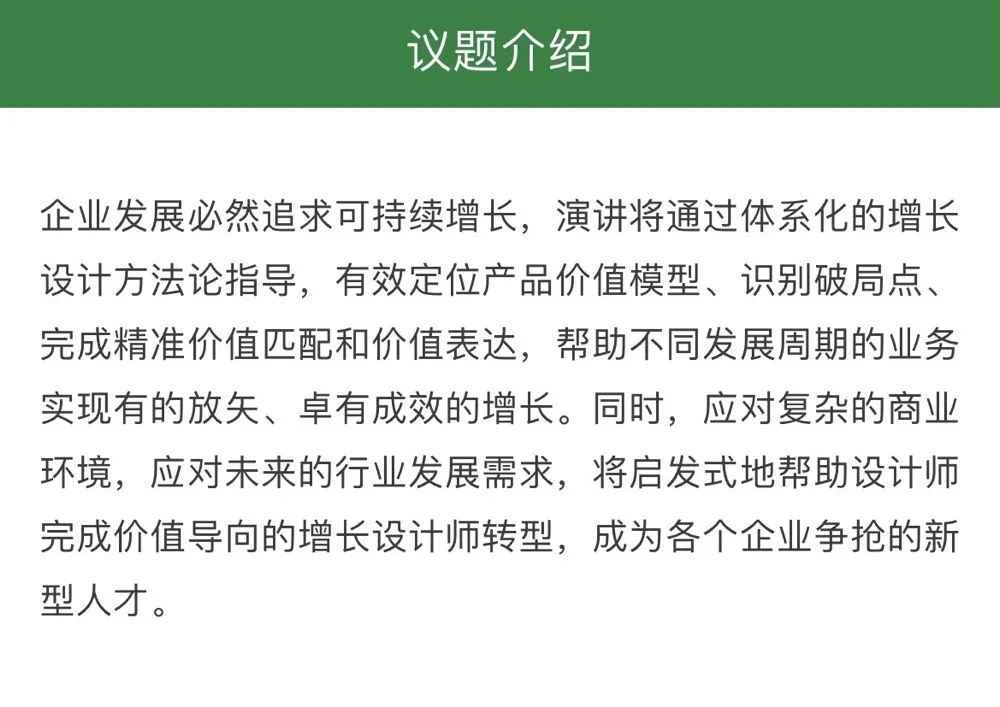 议题介绍

企业发展必然追求可持续增长，演讲将通过体系化的增长设计方法论指导，有效定位产品价值模型、识别破局点、完成精准价值匹配和价值表达，帮助不同发展周期的业务实现有的放矢、卓有成效的增长。同时，应对复杂的商业环境，应对未来的行业发展需求，将启发式地帮助设计师完成价值导向的增长设计师转型，成为各个企业争抢的新型人才。